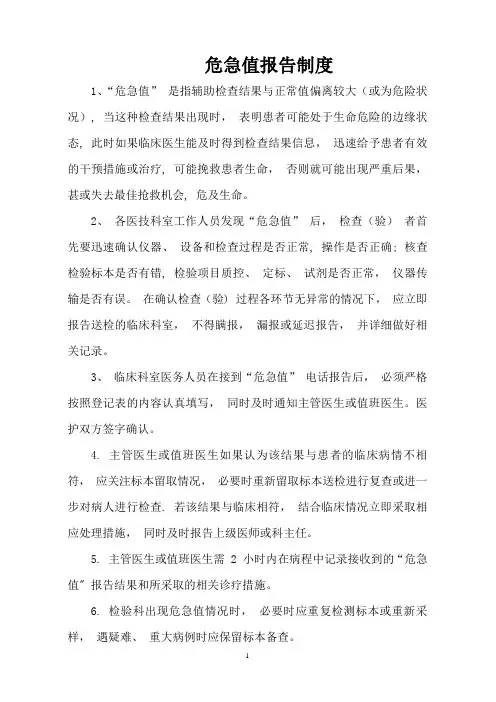 危急值报告制度

1、“危急值” 是指辅助检查结果与正常值偏离较大（或为危险状况），当这种检查结果出现时， 表明患者可能处于生命危险的边缘状态，此时如果临床医生能及时得到检查结果信息， 迅速给予患者有效的干预措施或治疗，可能挽救患者生命， 否则就可能出现严重后果，甚或失去最佳抢救机会，危及生命。

2、 各医技科室工作人员发现“危急值” 后， 检查（验） 者首先要迅速确认仪器、 设备和检查过程是否正常，操作是否正确；核查检验标本是否有错，检验项目质控、 定标、 试剂是否正常， 仪器传输是否有误。 在确认检查（验）过程各环节无异常的情况下， 应立即报告送检的临床科室， 不得瞒报， 漏报或延迟报告， 并详细做好相关记录。

3、 临床科室医务人员在接到“危急值” 电话报告后， 必须严格按照登记表的内容认真填写， 同时及时通知主管医生或值班医生。医护双方签字确认。

4. 主管医生或值班医生如果认为该结果与患者的临床病情不相符， 应关注标本留取情况， 必要时重新留取标本送检进行复查或进一步对病人进行检查．若该结果与临床相符， 结合临床情况立即采取相应处理措施， 同时及时报告上级医师或科主任。

5. 主管医生或值班医生需 2 小时内在病程中记录接收到的“危急值”报告结果和所采取的相关诊疗措施。

6. 检验科出现危急值情况时， 必要时应重复检测标本或重新采样， 遇疑难、 重大病例时应保留标本备查。

1